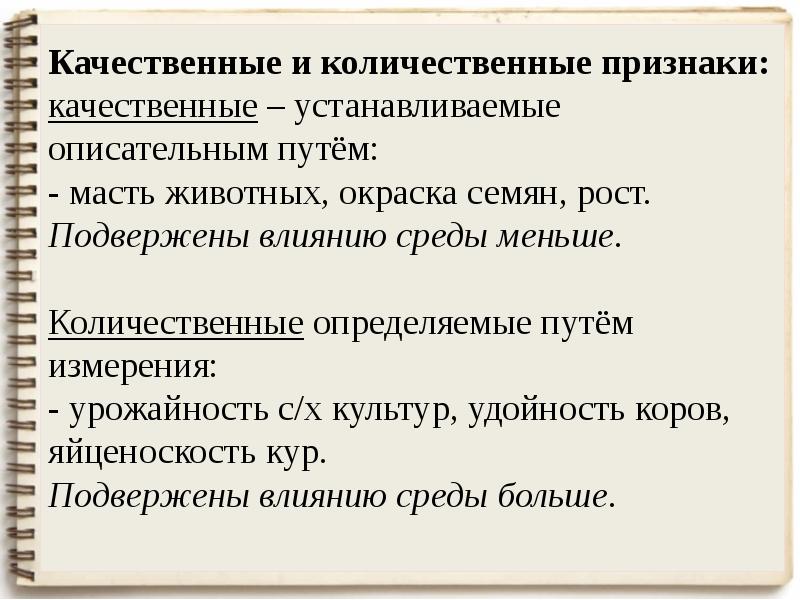 Качественные и количественные признаки:
качественные – устанавливаемые описательным путём:
- масть животных, окраска семян, рост.
Подвержены влиянию среды меньше.

Количественные определяемые путём измерения:
- урожайность с/х культур, удойность коров, яйценоскость кур.
Подвержены влиянию среды больше.